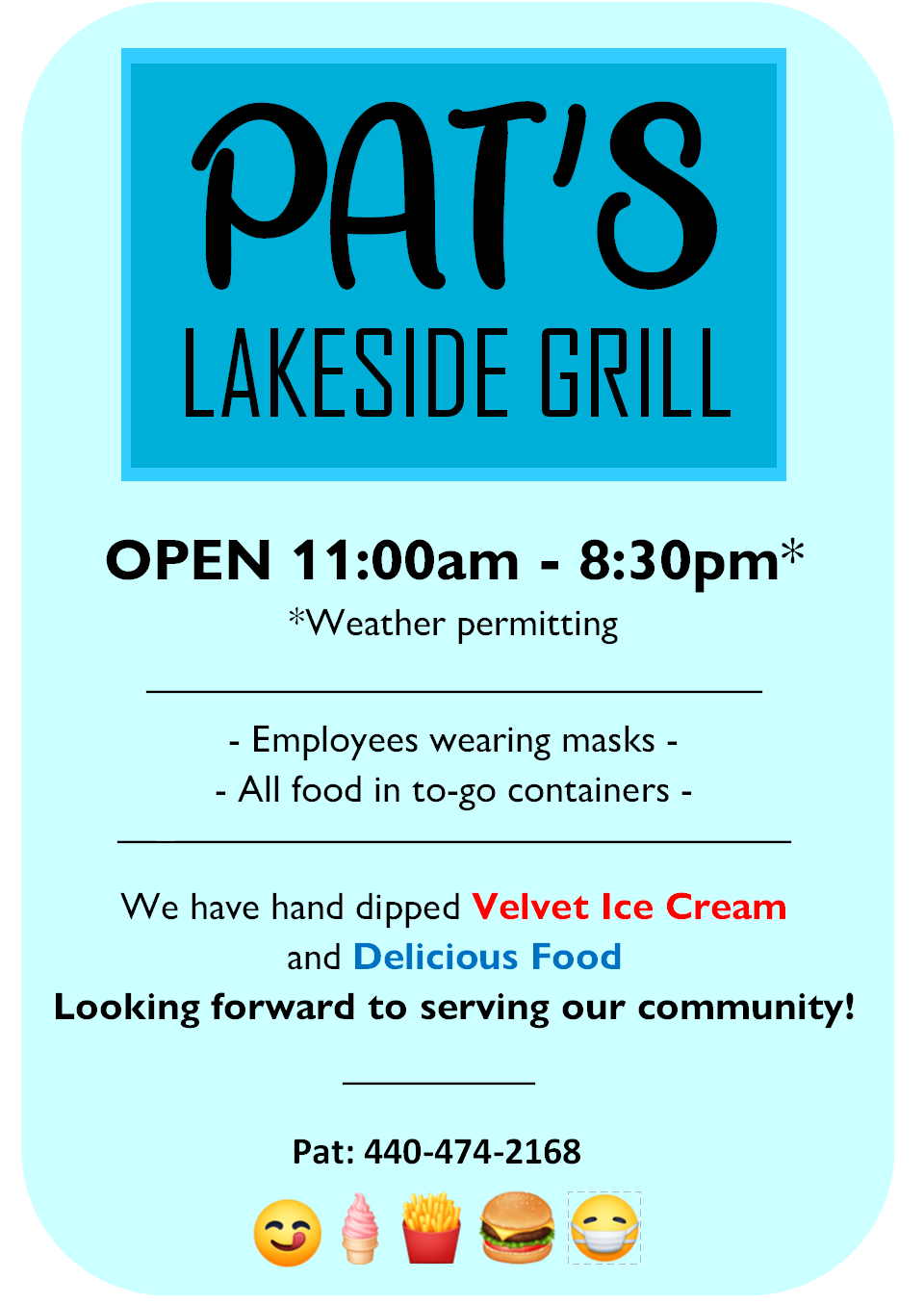 PAT'S
LAKESIDE GRILL

OPEN 11:00am - 8:30pm*
*Weather permitting

- Employees wearing masks -
- All food in to-go containers -

We have hand dipped Velvet Ice Cream
and Delicious Food
Looking forward to serving our community!

Pat: 440-474-2168